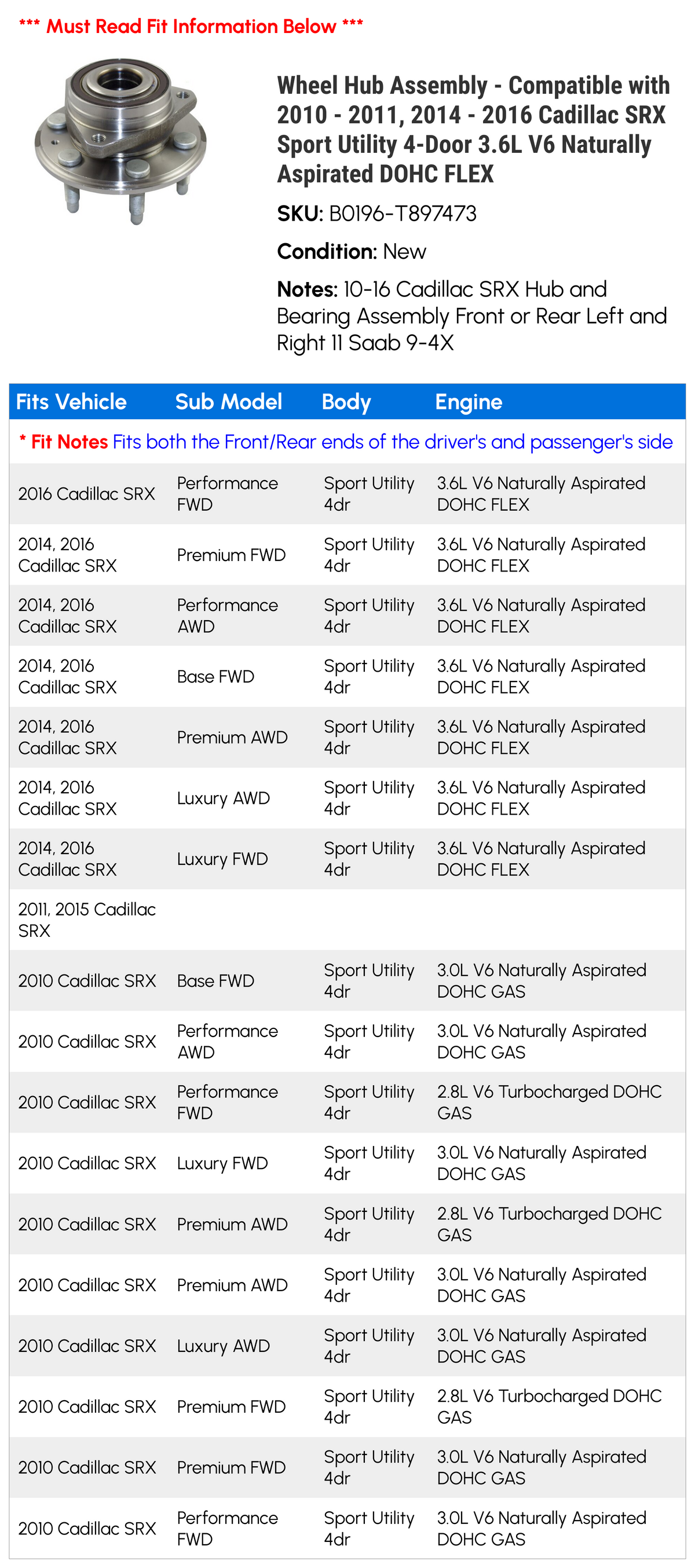 *** Must Read Fit Information Below ***

Wheel Hub Assembly - Compatible with 2010 - 2011, 2014 - 2016 Cadillac SRX Sport Utility 4-Door 3.6L V6 Naturally Aspirated DOHC FLEX

SKU: B0196-T897473

Condition: New

Notes: 10-16 Cadillac SRX Hub and Bearing Assembly Front or Rear Left and Right 11 Saab 9-4X

| Fits Vehicle | Sub Model | Body | Engine |
|---|---|---|---|
| * Fit Notes Fits both the Front/Rear ends of the driver's and passenger's side | | | |
| 2016 Cadillac SRX | Performance FWD | Sport Utility 4dr | 3.6L V6 Naturally Aspirated DOHC FLEX |
| 2014, 2016 Cadillac SRX | Premium FWD | Sport Utility 4dr | 3.6L V6 Naturally Aspirated DOHC FLEX |
| 2014, 2016 Cadillac SRX | Performance AWD | Sport Utility 4dr | 3.6L V6 Naturally Aspirated DOHC FLEX |
| 2014, 2016 Cadillac SRX | Base FWD | Sport Utility 4dr | 3.6L V6 Naturally Aspirated DOHC FLEX |
| 2014, 2016 Cadillac SRX | Premium AWD | Sport Utility 4dr | 3.6L V6 Naturally Aspirated DOHC FLEX |
| 2014, 2016 Cadillac SRX | Luxury AWD | Sport Utility 4dr | 3.6L V6 Naturally Aspirated DOHC FLEX |
| 2014, 2016 Cadillac SRX | Luxury FWD | Sport Utility 4dr | 3.6L V6 Naturally Aspirated DOHC FLEX |
| 2011, 2015 Cadillac SRX | | | |
| 2010 Cadillac SRX | Base FWD | Sport Utility 4dr | 3.0L V6 Naturally Aspirated DOHC GAS |
| 2010 Cadillac SRX | Performance AWD | Sport Utility 4dr | 3.0L V6 Naturally Aspirated DOHC GAS |
| 2010 Cadillac SRX | Performance FWD | Sport Utility 4dr | 2.8L V6 Turbocharged DOHC GAS |
| 2010 Cadillac SRX | Luxury FWD | Sport Utility 4dr | 3.0L V6 Naturally Aspirated DOHC GAS |
| 2010 Cadillac SRX | Premium AWD | Sport Utility 4dr | 2.8L V6 Turbocharged DOHC GAS |
| 2010 Cadillac SRX | Premium AWD | Sport Utility 4dr | 3.0L V6 Naturally Aspirated DOHC GAS |
| 2010 Cadillac SRX | Luxury AWD | Sport Utility 4dr | 3.0L V6 Naturally Aspirated DOHC GAS |
| 2010 Cadillac SRX | Premium FWD | Sport Utility 4dr | 2.8L V6 Turbocharged DOHC GAS |
| 2010 Cadillac SRX | Premium FWD | Sport Utility 4dr | 3.0L V6 Naturally Aspirated DOHC GAS |
| 2010 Cadillac SRX | Performance FWD | Sport Utility 4dr | 3.0L V6 Naturally Aspirated DOHC GAS |